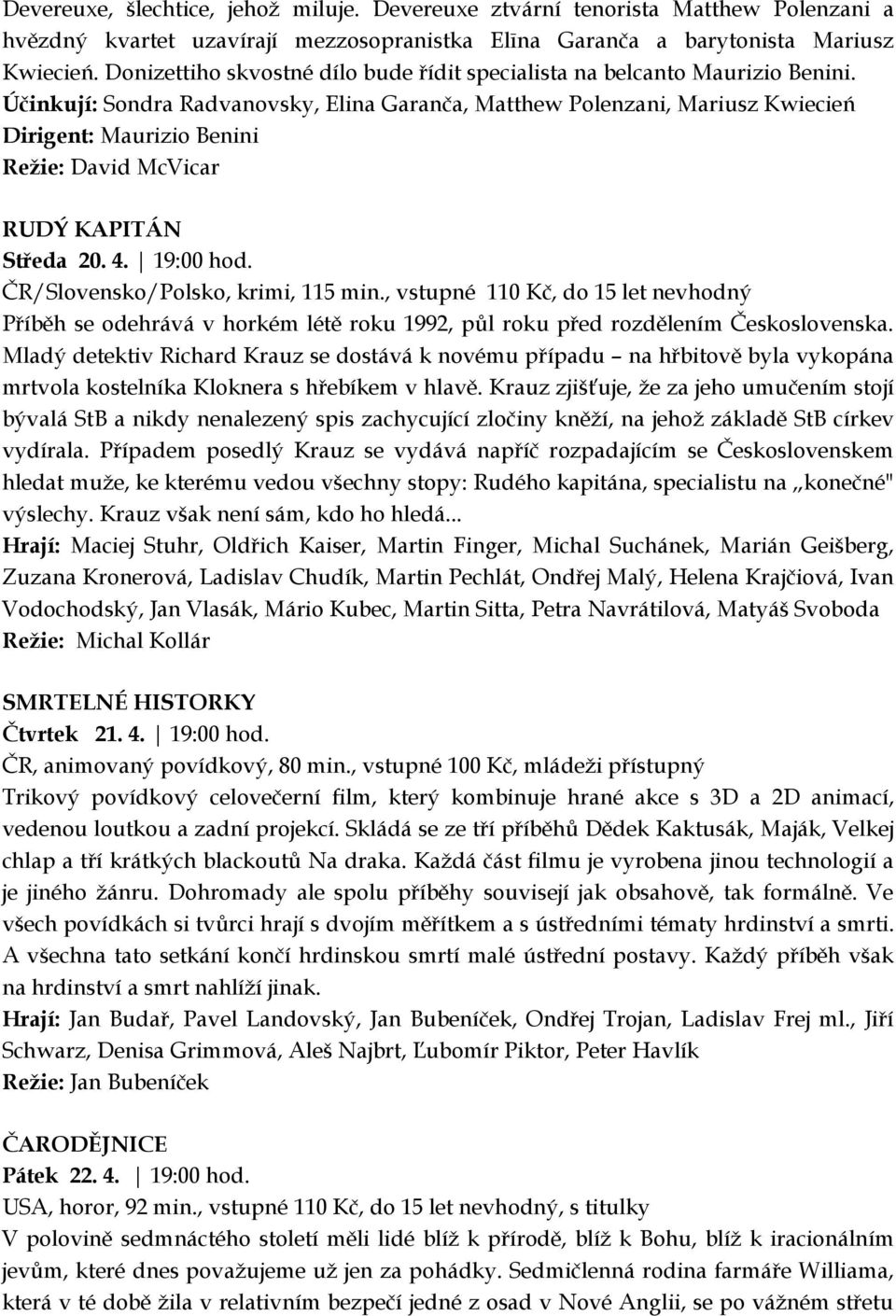 Devereuxe, šlechtice, jehož miluje. Devereuxe ztvární tenorista Matthew Polenzani a hvězdný kvartet uzavírají mezzosopranistka Elīna Garanča a barytonista Mariusz Kwiecień. Donizettiho skvostné dílo bude řídit specialista na belcanto Maurizio Benini.
Účinkují: Sondra Radvanovsky, Elina Garanča, Matthew Polenzani, Mariusz Kwiecień
Dirigent: Maurizio Benini
Režie: David McVicar

RUDÝ KAPITÁN
Středa 20. 4. | 19:00 hod.
ČR/Slovensko/Polsko, krimi, 115 min., vstupné 110 Kč, do 15 let nevhodný
Příběh se odehrává v horkém létě roku 1992, půl roku před rozdělením Československa. Mladý detektiv Richard Krauz se dostává k novému případu – na hřbitově byla vykopána mrtvola kostelníka Kloknera s hřebíkem v hlavě. Krauz zjišťuje, že za jeho umučením stojí bývalá StB a nikdy nenalezený spis zachycující zločiny kněží, na jehož základě StB církev vydírala. Případem posedlý Krauz se vydává napříč rozpadajícím se Československem hledat muže, ke kterému vedou všechny stopy: Rudého kapitána, specialistu na „konečné" výslechy. Krauz však není sám, kdo ho hledá...
Hrají: Maciej Stuhr, Oldřich Kaiser, Martin Finger, Michal Suchánek, Marián Geišberg, Zuzana Kronerová, Ladislav Chudík, Martin Pechlát, Ondřej Malý, Helena Krajčiová, Ivan Vodochodský, Jan Vlasák, Mário Kubec, Martin Sitta, Petra Navrátilová, Matyáš Svoboda
Režie: Michal Kollár

SMRTELNÉ HISTORKY
Čtvrtek 21. 4. | 19:00 hod.
ČR, animovaný povídkový, 80 min., vstupné 100 Kč, mládeži přístupný
Trikový povídkový celovečerní film, který kombinuje hrané akce s 3D a 2D animací, vedenou loutkou a zadní projekcí. Skládá se ze tří příběhů Dědek Kaktusák, Maják, Velkej chlap a tří krátkých blackoutů Na draka. Každá část filmu je vyrobena jinou technologií a je jiného žánru. Dohromady ale spolu příběhy souvisejí jak obsahově, tak formálně. Ve všech povídkách si tvůrci hrají s dvojím měřítkem a s ústředními tématy hrdinství a smrti. A všechna tato setkání končí hrdinskou smrtí malé ústřední postavy. Každý příběh však na hrdinství a smrt nahlíží jinak.
Hrají: Jan Budař, Pavel Landovský, Jan Bubeníček, Ondřej Trojan, Ladislav Frej ml., Jiří Schwarz, Denisa Grimmová, Aleš Najbrt, Ľubomír Piktor, Peter Havlík
Režie: Jan Bubeníček

ČARODĚJNICE
Pátek 22. 4. | 19:00 hod.
USA, horor, 92 min., vstupné 110 Kč, do 15 let nevhodný, s titulky
V polovině sedmnáctého století měli lidé blíž k přírodě, blíž k Bohu, blíž k iracionálním jevům, které dnes považujeme už jen za pohádky. Sedmičlenná rodina farmáře Williama, která v té době žila v relativním bezpečí jedné z osad v Nové Anglii, se po vážném střetu